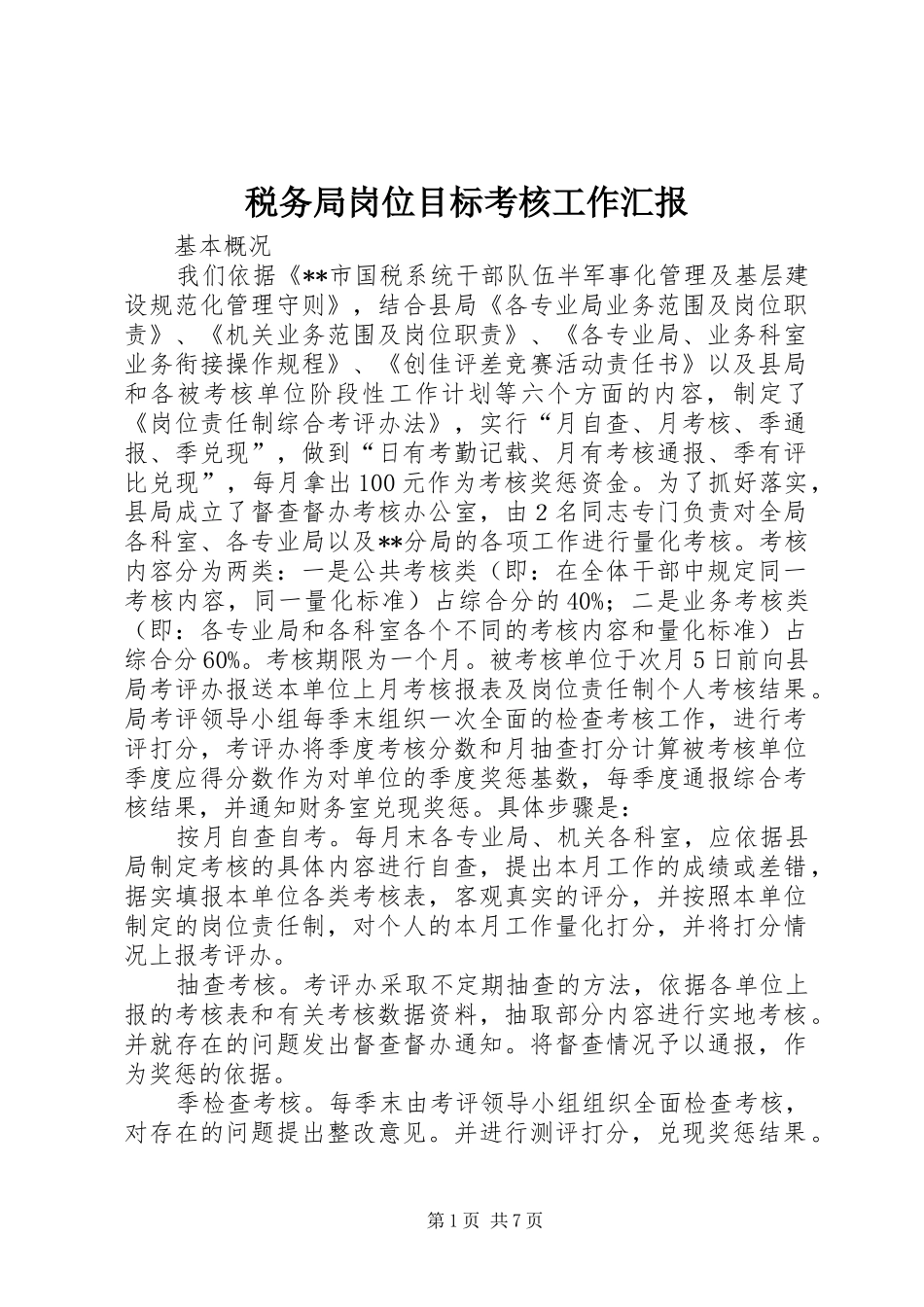 税务局岗位目标考核工作汇报

基本概况

我们依据《**市国税系统干部队伍半军事化管理及基层建设规范化管理守则》，结合县局《各专业局业务范围及岗位职责》、《机关业务范围及岗位职责》、《各专业局、业务科室业务衔接操作规程》、《创佳评差竞赛活动责任书》以及县局和各被考核单位阶段性工作计划等六个方面的内容，制定了《岗位责任制综合考评办法》，实行“月自查、月考核、季通报、季兑现”，做到“日有考勤记载、月有考核通报、季有评比兑现”，每月拿出100元作为考核奖惩资金。为了抓好落实，县局成立了督查督办考核办公室，由2名同志专门负责对全局各科室、各专业局以及**分局的各项工作进行量化考核。考核内容分为两类：一是公共考核类（即：在全体干部中规定同一考核内容，同一量化标准）占综合分的40%；二是业务考核类（即：各专业局和各科室各个不同的考核内容和量化标准）占综合分60%。考核期限为一个月。被考核单位于次月5日前向县局考评办报送本单位上月考核报表及岗位责任制个人考核结果。局考评领导小组每季末组织一次全面的检查考核工作，进行考评打分，考评办将季度考核分数和月抽查打分计算被考核单位季度应得分数作为对单位的季度奖惩基数，每季度通报综合考核结果，并通知财务室兑现奖惩。具体步骤是：

按月自查自考。每月末各专业局、机关各科室，应依据县局制定考核的具体内容进行自查，提出本月工作的成绩或差错，据实填报本单位各类考核表，客观真实的评分，并按照本单位制定的岗位责任制，对个人的本月工作量化打分，并将打分情况上报考评办。

抽查考核。考评办采取不定期抽查的方法，依据各单位上报的考核表和有关考核数据资料，抽取部分内容进行实地考核。并就存在的问题发出督查督办通知。将督查情况予以通报，作为奖惩的依据。

季检查考核。每季末由考评领导小组组织全面检查考核，对存在的问题提出整改意见。并进行测评打分，兑现奖惩结果。

第1页 共7页